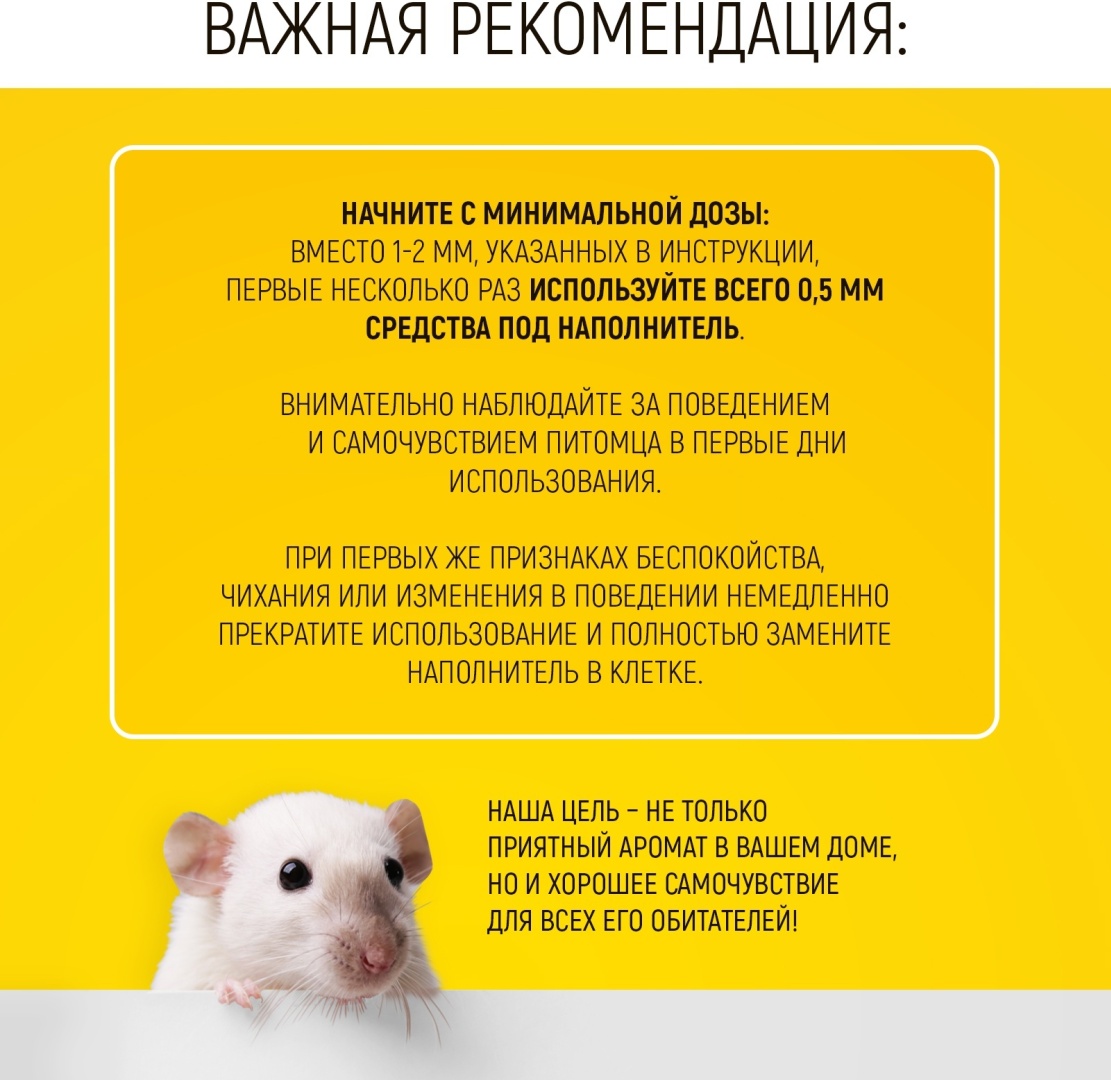 ВАЖНАЯ РЕКОМЕНДАЦИЯ:

НАЧНИТЕ С МИНИМАЛЬНОЙ ДОЗЫ: ВМЕСТО 1-2 ММ, УКАЗАННЫХ В ИНСТРУКЦИИ, ПЕРВЫЕ НЕСКОЛЬКО РАЗ ИСПОЛЬЗУЙТЕ ВСЕГО 0,5 ММ СРЕДСТВА ПОД НАПОЛНИТЕЛЬ.

ВНИМАТЕЛЬНО НАБЛЮДАЙТЕ ЗА ПОВЕДЕНИЕМ И САМОЧУВСТВИЕМ ПИТОМЦА В ПЕРВЫЕ ДНИ ИСПОЛЬЗОВАНИЯ.

ПРИ ПЕРВЫХ ЖЕ ПРИЗНАКАХ БЕСПОКОЙСТВА, ЧИХАНИЯ ИЛИ ИЗМЕНЕНИЯ В ПОВЕДЕНИИ НЕМЕДЛЕННО ПРЕКРАТИТЕ ИСПОЛЬЗОВАНИЕ И ПОЛНОСТЬЮ ЗАМЕНИТЕ НАПОЛНИТЕЛЬ В КЛЕТКЕ.

НАША ЦЕЛЬ – НЕ ТОЛЬКО ПРИЯТНЫЙ АРОМАТ В ВАШЕМ ДОМЕ, НО И ХОРОШЕЕ САМОЧУВСТВИЕ ДЛЯ ВСЕХ ЕГО ОБИТАТЕЛЕЙ!